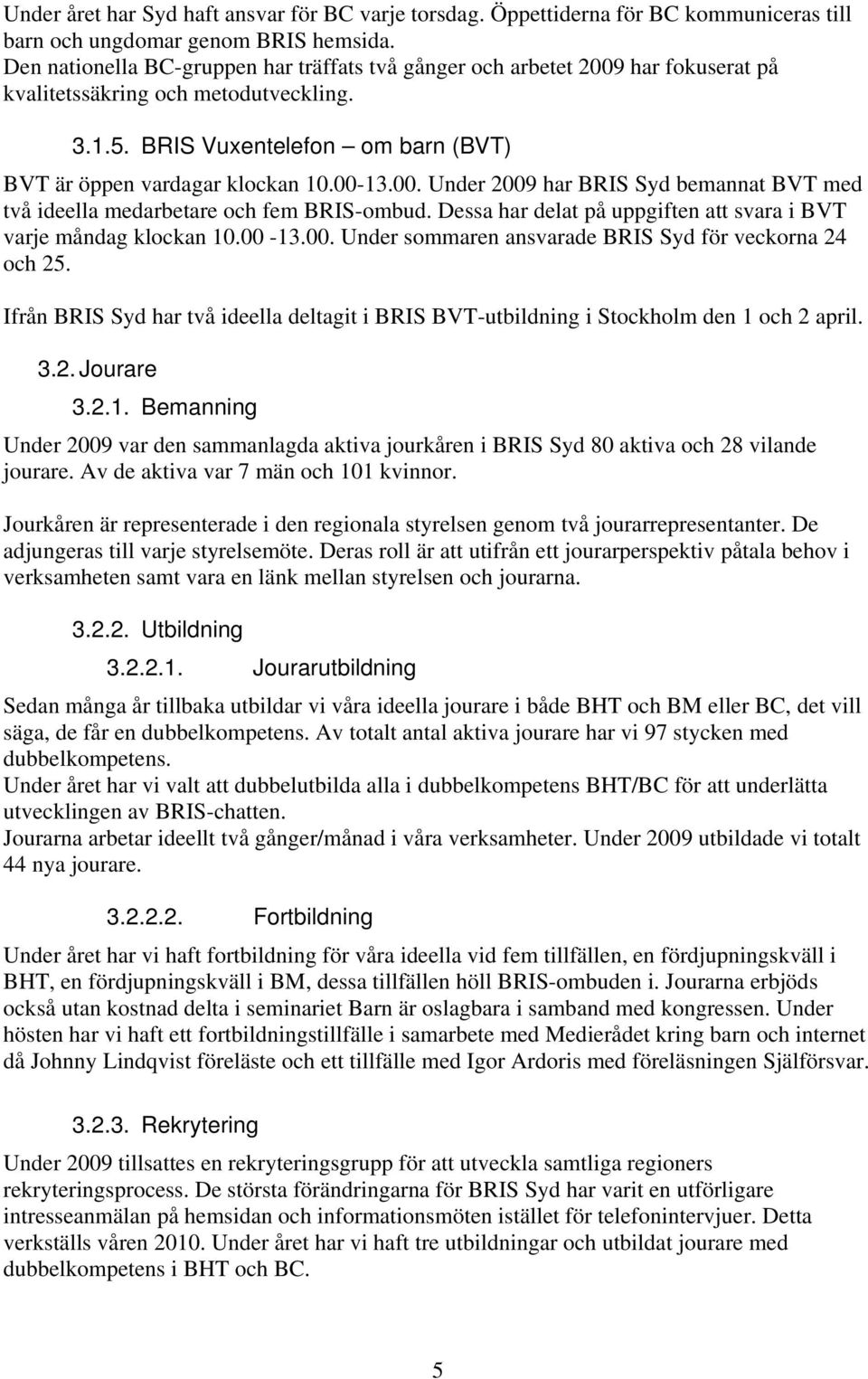 Under året har Syd haft ansvar för BC varje torsdag. Öppettiderna för BC kommuniceras till barn och ungdomar genom BRIS hemsida.
Den nationella BC-gruppen har träffats två gånger och arbetet 2009 har fokuserat på kvalitetssäkring och metodutveckling.

3.1.5. BRIS Vuxentelefon – om barn (BVT)

BVT är öppen vardagar klockan 10.00-13.00. Under 2009 har BRIS Syd bemannat BVT med två ideella medarbetare och fem BRIS-ombud. Dessa har delat på uppgiften att svara i BVT varje måndag klockan 10.00 -13.00. Under sommaren ansvarade BRIS Syd för veckorna 24 och 25.

Ifrån BRIS Syd har två ideella deltagit i BRIS BVT-utbildning i Stockholm den 1 och 2 april.

3.2. Jourare

3.2.1. Bemanning

Under 2009 var den sammanlagda aktiva jourkåren i BRIS Syd 80 aktiva och 28 vilande jourare. Av de aktiva var 7 män och 101 kvinnor.

Jourkåren är representerade i den regionala styrelsen genom två jourarrepresentanter. De adjungeras till varje styrelsemöte. Deras roll är att utifrån ett jourarperspektiv påtala behov i verksamheten samt vara en länk mellan styrelsen och jourarna.

3.2.2. Utbildning

3.2.2.1. Jourarutbildning

Sedan många år tillbaka utbildar vi våra ideella jourare i både BHT och BM eller BC, det vill säga, de får en dubbelkompetens. Av totalt antal aktiva jourare har vi 97 stycken med dubbelkompetens.
Under året har vi valt att dubbelutbilda alla i dubbelkompetens BHT/BC för att underlätta utvecklingen av BRIS-chatten.
Jourarna arbetar ideellt två gånger/månad i våra verksamheter. Under 2009 utbildade vi totalt 44 nya jourare.

3.2.2.2. Fortbildning

Under året har vi haft fortbildning för våra ideella vid fem tillfällen, en fördjupningskväll i BHT, en fördjupningskväll i BM, dessa tillfällen höll BRIS-ombuden i. Jourarna erbjöds också utan kostnad delta i seminariet Barn är oslagbara i samband med kongressen. Under hösten har vi haft ett fortbildningstillfälle i samarbete med Medierådet kring barn och internet då Johnny Lindqvist föreläste och ett tillfälle med Igor Ardoris med föreläsningen Självförsvar.

3.2.3. Rekrytering

Under 2009 tillsattes en rekryteringsgrupp för att utveckla samtliga regioners rekryteringsprocess. De största förändringarna för BRIS Syd har varit en utförligare intresseanmälan på hemsidan och informationsmöten istället för telefonintervjuer. Detta verkställs våren 2010. Under året har vi haft tre utbildningar och utbildat jourare med dubbelkompetens i BHT och BC.

5